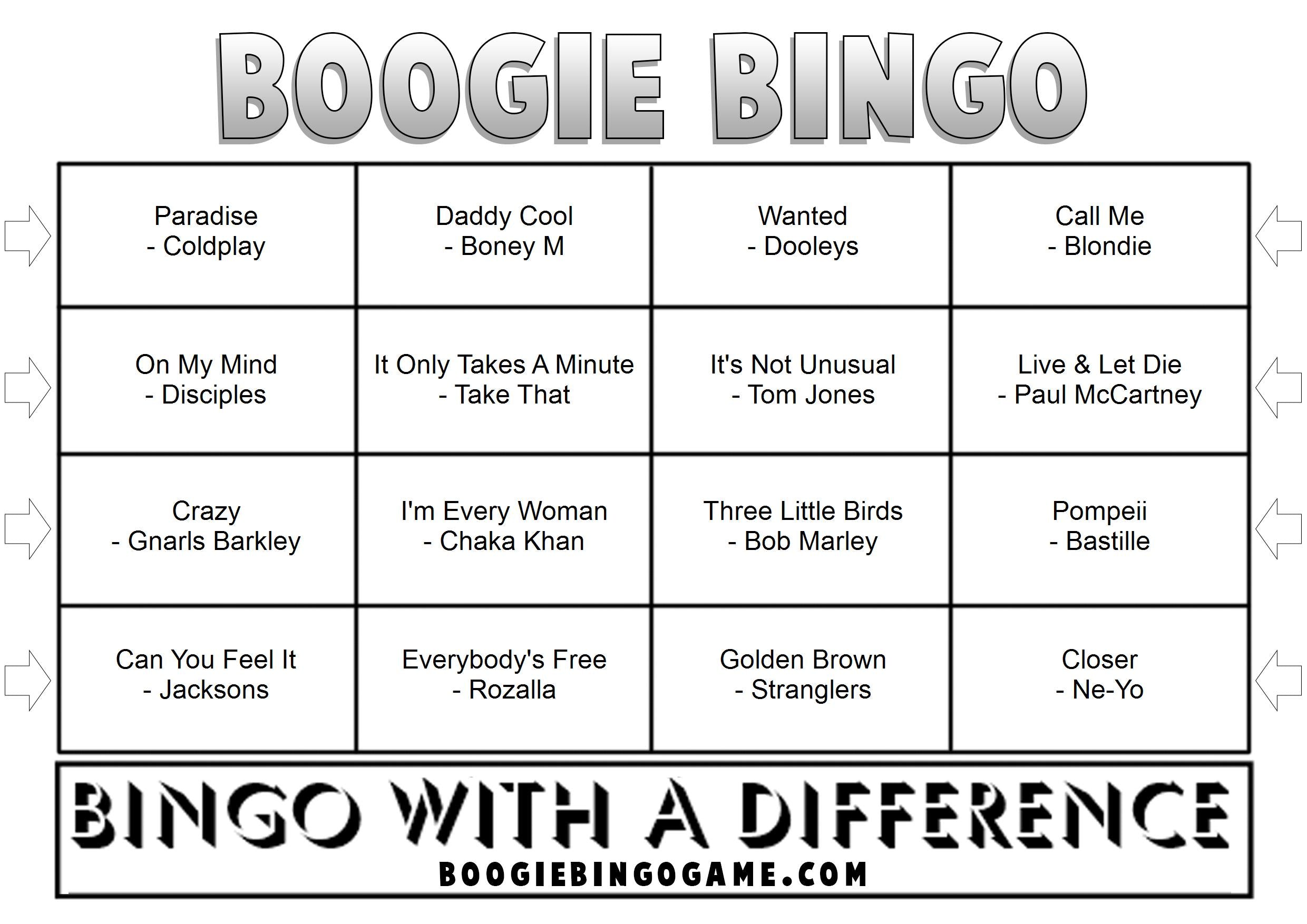 BOOGIE BINGO

| | | | |
|---|---|---|---|
| Paradise - Coldplay | Daddy Cool - Boney M | Wanted - Dooleys | Call Me - Blondie |
| On My Mind - Disciples | It Only Takes A Minute - Take That | It's Not Unusual - Tom Jones | Live & Let Die - Paul McCartney |
| Crazy - Gnarls Barkley | I'm Every Woman - Chaka Khan | Three Little Birds - Bob Marley | Pompeii - Bastille |
| Can You Feel It - Jacksons | Everybody's Free - Rozalla | Golden Brown - Stranglers | Closer - Ne-Yo |

BINGO WITH A DIFFERENCE
BOOGIEBINGOGAME.COM